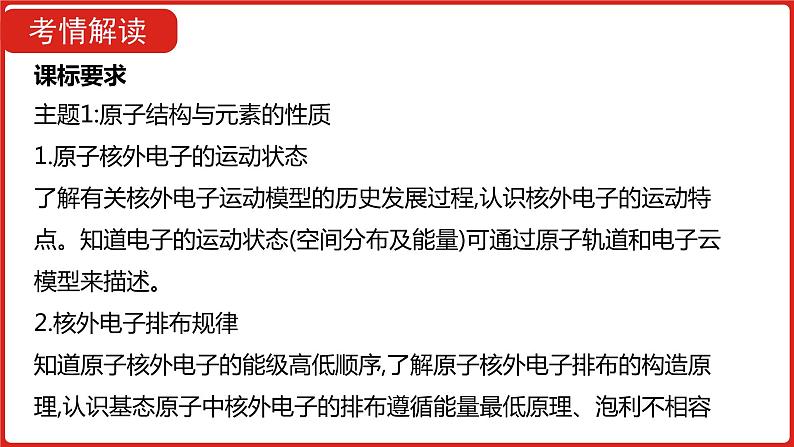 考情解读

课标要求

主题1:原子结构与元素的性质

1.原子核外电子的运动状态

了解有关核外电子运动模型的历史发展过程,认识核外电子的运动特点。知道电子的运动状态(空间分布及能量)可通过原子轨道和电子云模型来描述。

2.核外电子排布规律

知道原子核外电子的能级高低顺序,了解原子核外电子排布的构造原理,认识基态原子中核外电子的排布遵循能量最低原理、泡利不相容